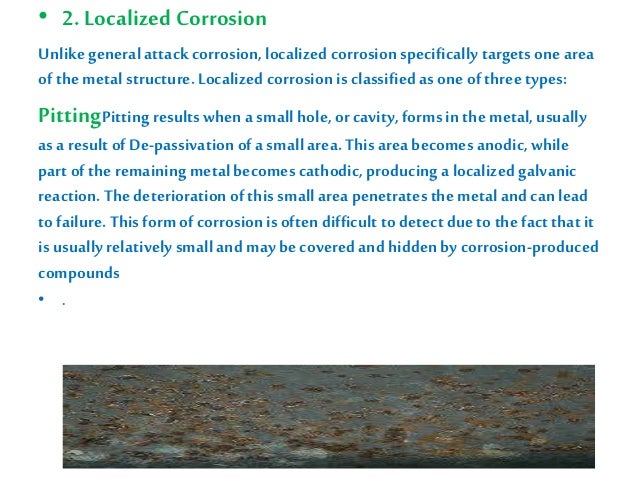 • 2. Localized Corrosion

Unlike general attack corrosion, localized corrosion specifically targets one area of the metal structure. Localized corrosion is classified as one of three types:

PittingPitting results when a small hole, or cavity, forms in the metal, usually as a result of De-passivation of a small area. This area becomes anodic, while part of the remaining metal becomes cathodic, producing a localized galvanic reaction. The deterioration of this small area penetrates the metal and can lead to failure. This form of corrosion is often difficult to detect due to the fact that it is usually relatively small and may be covered and hidden by corrosion-produced compounds

• .